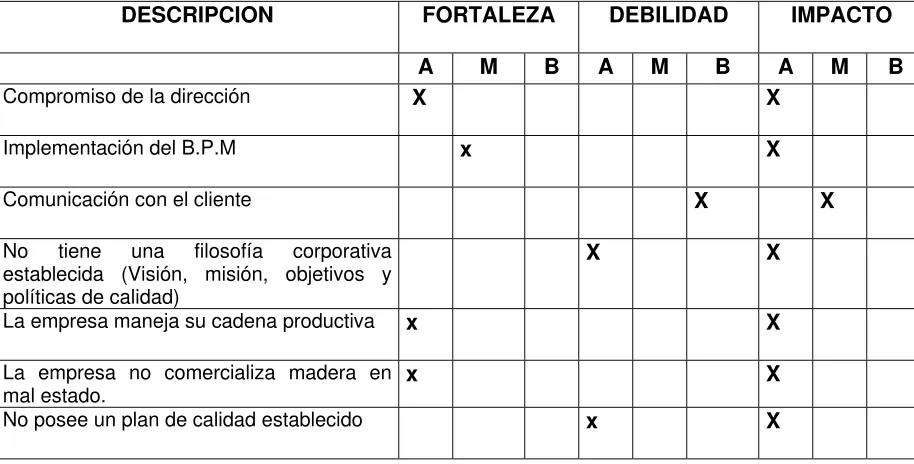 | DESCRIPCION | FORTALEZA | | | DEBILIDAD | | | IMPACTO | | |
|---|---|---|---|---|---|---|---|---|---|
| | A | M | B | A | M | B | A | M | B |
| Compromiso de la dirección | X | | | | | | X | | |
| Implementación del B.P.M | | x | | | | | X | | |
| Comunicación con el cliente | | | | | | X | | X | |
| No tiene una filosofía corporativa establecida (Visión, misión, objetivos y políticas de calidad) | | | | X | | | X | | |
| La empresa maneja su cadena productiva | x | | | | | | X | | |
| La empresa no comercializa madera en mal estado. | x | | | | | | X | | |
| No posee un plan de calidad establecido | | | | x | | | X | | |